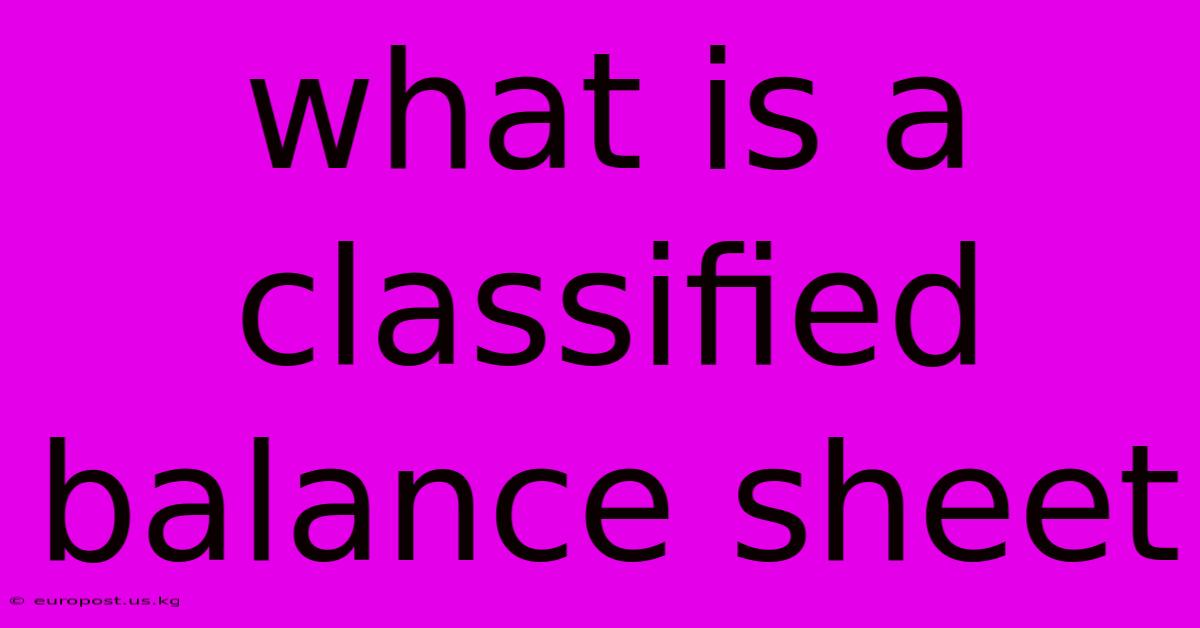 what is a classified balance sheet

© europost.us.kg